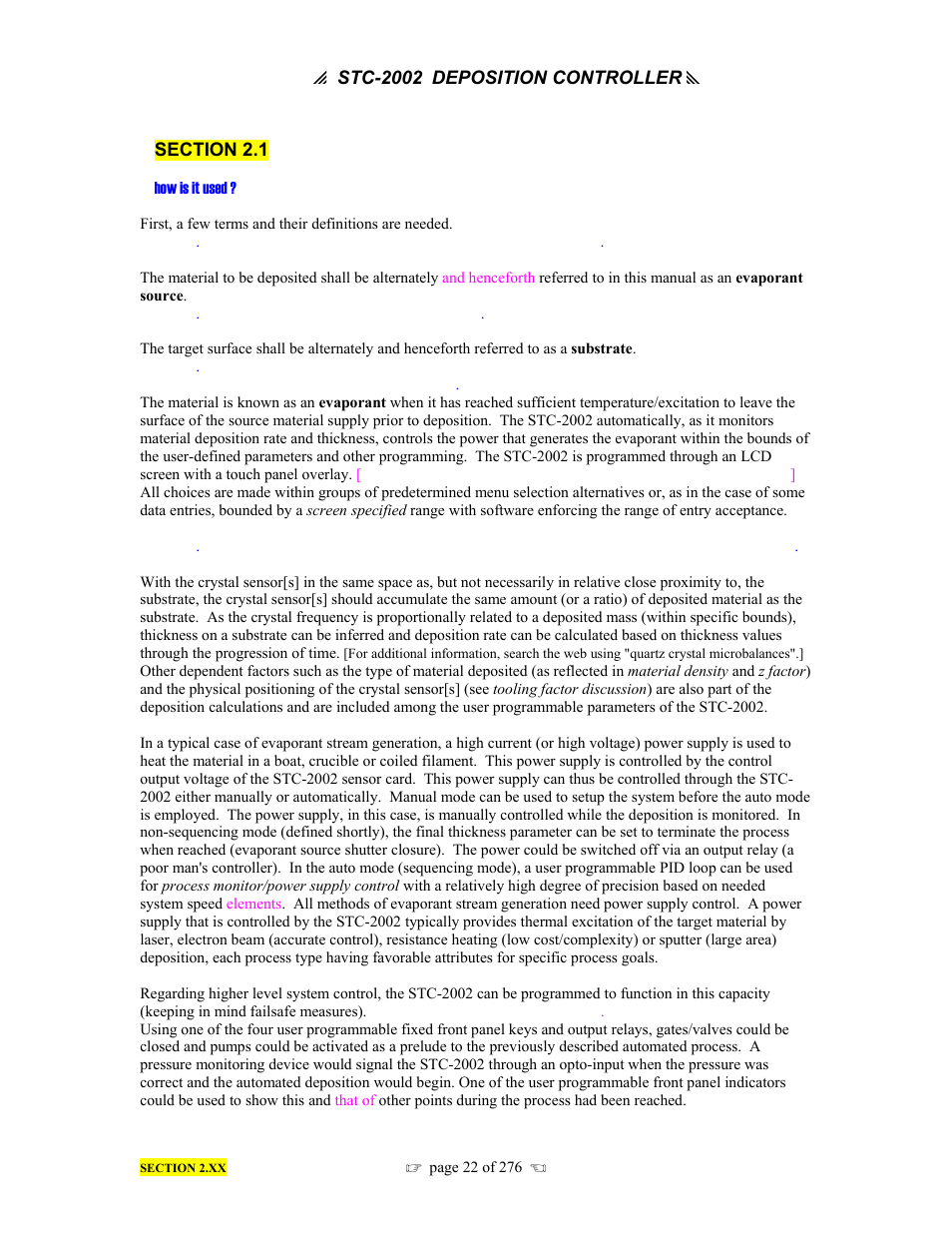 STC-2002 DEPOSITION CONTROLLER

SECTION 2.1

how is it used ?

First, a few terms and their definitions are needed.

The material to be deposited shall be alternately and henceforth referred to in this manual as an **evaporant source**.

The target surface shall be alternately and henceforth referred to as a **substrate**.

The material is known as an **evaporant** when it has reached sufficient temperature/excitation to leave the surface of the source material supply prior to deposition. The STC-2002 automatically, as it monitors material deposition rate and thickness, controls the power that generates the evaporant within the bounds of the user-defined parameters and other programming. The STC-2002 is programmed through an LCD screen with a touch panel overlay. [ ]
All choices are made within groups of predetermined menu selection alternatives or, as in the case of some data entries, bounded by a *screen specified* range with software enforcing the range of entry acceptance.

With the crystal sensor[s] in the same space as, but not necessarily in relative close proximity to, the substrate, the crystal sensor[s] should accumulate the same amount (or a ratio) of deposited material as the substrate. As the crystal frequency is proportionally related to a deposited mass (within specific bounds), thickness on a substrate can be inferred and deposition rate can be calculated based on thickness values through the progression of time. [For additional information, search the web using "quartz crystal microbalances".] Other dependent factors such as the type of material deposited (as reflected in *material density* and *z factor*) and the physical positioning of the crystal sensor[s] (see *tooling factor discussion*) are also part of the deposition calculations and are included among the user programmable parameters of the STC-2002.

In a typical case of evaporant stream generation, a high current (or high voltage) power supply is used to heat the material in a boat, crucible or coiled filament. This power supply is controlled by the control output voltage of the STC-2002 sensor card. This power supply can thus be controlled through the STC-2002 either manually or automatically. Manual mode can be used to setup the system before the auto mode is employed. The power supply, in this case, is manually controlled while the deposition is monitored. In non-sequencing mode (defined shortly), the final thickness parameter can be set to terminate the process when reached (evaporant source shutter closure). The power could be switched off via an output relay (a poor man's controller). In the auto mode (sequencing mode), a user programmable PID loop can be used for *process monitor/power supply control* with a relatively high degree of precision based on needed system speed elements. All methods of evaporant stream generation need power supply control. A power supply that is controlled by the STC-2002 typically provides thermal excitation of the target material by laser, electron beam (accurate control), resistance heating (low cost/complexity) or sputter (large area) deposition, each process type having favorable attributes for specific process goals.

Regarding higher level system control, the STC-2002 can be programmed to function in this capacity (keeping in mind failsafe measures).
Using one of the four user programmable fixed front panel keys and output relays, gates/valves could be closed and pumps could be activated as a prelude to the previously described automated process. A pressure monitoring device would signal the STC-2002 through an opto-input when the pressure was correct and the automated deposition would begin. One of the user programmable front panel indicators could be used to show this and that of other points during the process had been reached.

SECTION 2.XX

☞ page 22 of 276 ☜